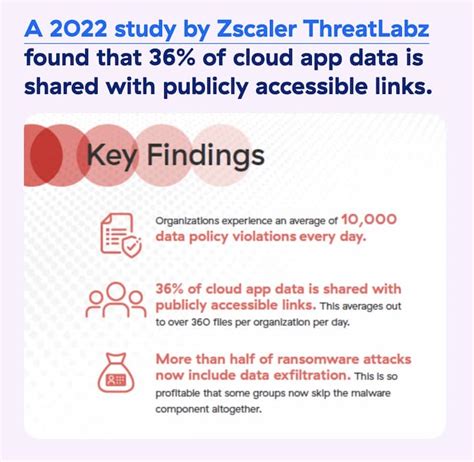 A 2022 study by Zscaler ThreatLabz found that 36% of cloud app data is shared with publicly accessible links.

Key Findings

Organizations experience an average of 10,000 data policy violations every day.

36% of cloud app data is shared with publicly accessible links. This averages out to over 360 files per organization per day.

More than half of ransomware attacks now include data exfiltration. This is so profitable that some groups now skip the malware component altogether.